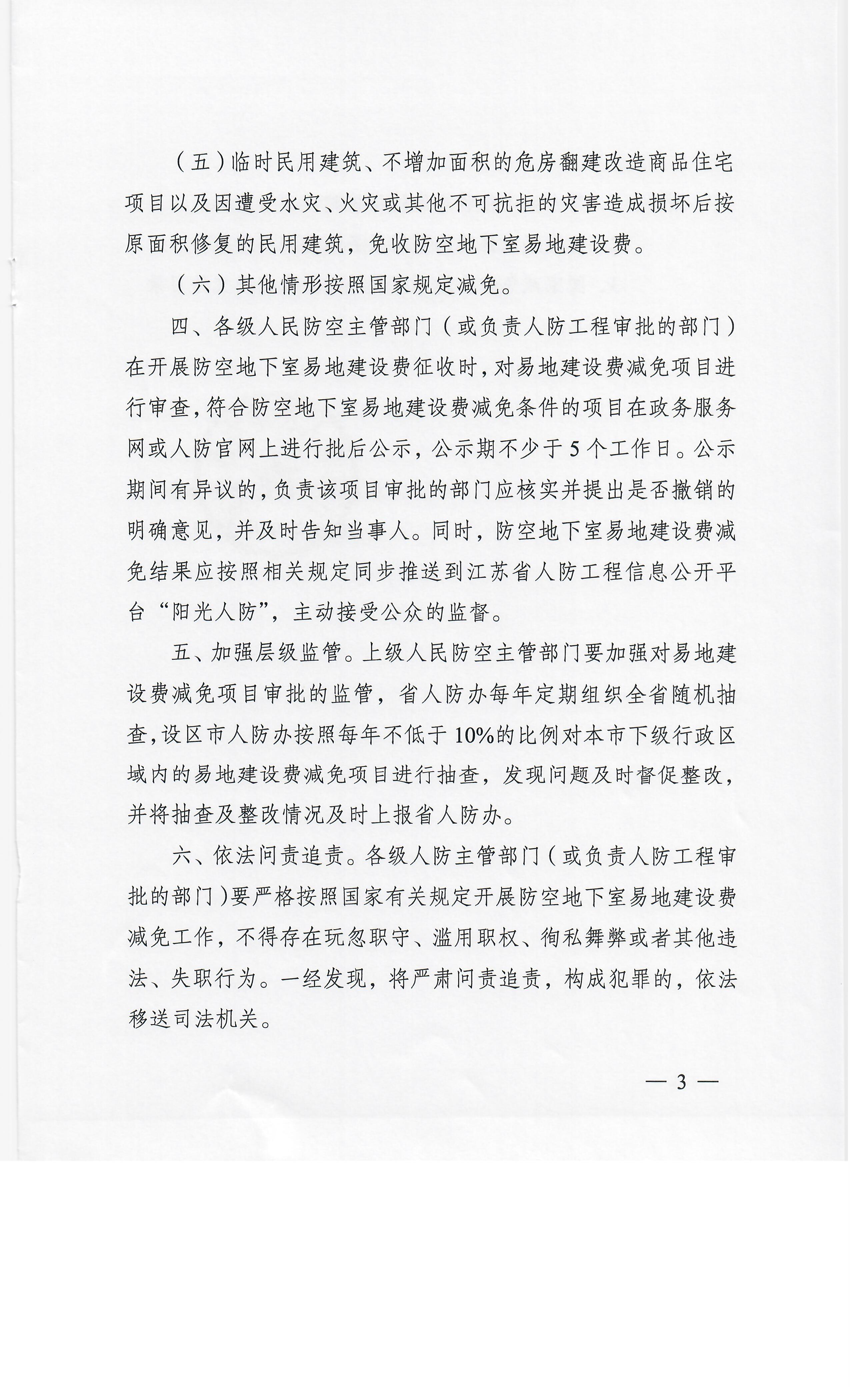 （五）临时民用建筑、不增加面积的危房翻建改造商品住宅项目以及因遭受水灾、火灾或其他不可抗拒的灾害造成损坏后按原面积修复的民用建筑，免收防空地下室易地建设费。

（六）其他情形按照国家规定减免。

四、各级人民防空主管部门（或负责人防工程审批的部门）在开展防空地下室易地建设费征收时，对易地建设费减免项目进行审查，符合防空地下室易地建设费减免条件的项目在政务服务网或人防官网上进行批后公示，公示期不少于5个工作日。公示期间有异议的，负责该项目审批的部门应核实并提出是否撤销的明确意见，并及时告知当事人。同时，防空地下室易地建设费减免结果应按照相关规定同步推送到江苏省人防工程信息公开平台“阳光人防”，主动接受公众的监督。

五、加强层级监管。上级人民防空主管部门要加强对易地建设费减免项目审批的监管，省人防办每年定期组织全省随机抽查，设区市人防办按照每年不低于10%的比例对本市下级行政区域内的易地建设费减免项目进行抽查，发现问题及时督促整改，并将抽查及整改情况及时上报省人防办。

六、依法问责追责。各级人防主管部门（或负责人防工程审批的部门）要严格按照国家有关规定开展防空地下室易地建设费减免工作，不得存在玩忽职守、滥用职权、徇私舞弊或者其他违法、失职行为。一经发现，将严肃问责追责，构成犯罪的，依法移送司法机关。

— 3 —